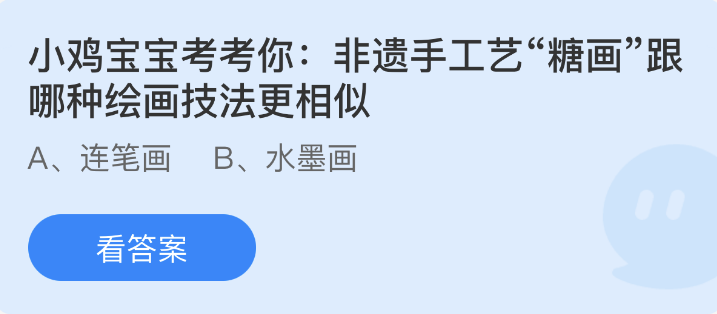 小鸡宝宝考考你：非遗手工艺“糖画”跟哪种绘画技法更相似

A、连笔画　B、水墨画

看答案